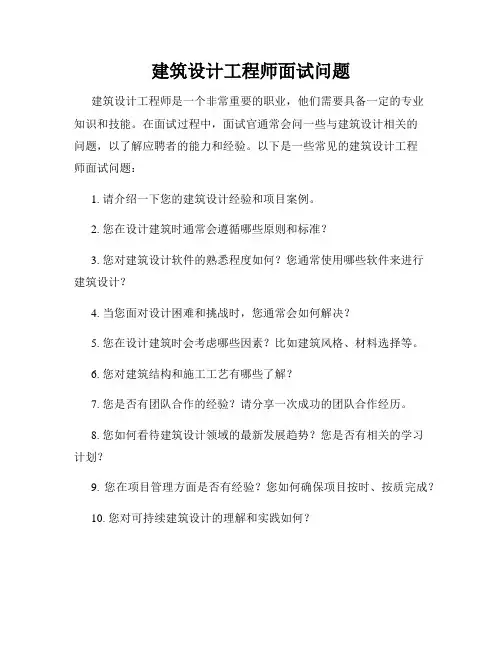 建筑设计工程师面试问题

建筑设计工程师是一个非常重要的职业，他们需要具备一定的专业知识和技能。在面试过程中，面试官通常会问一些与建筑设计相关的问题，以了解应聘者的能力和经验。以下是一些常见的建筑设计工程师面试问题：

1. 请介绍一下您的建筑设计经验和项目案例。

2. 您在设计建筑时通常会遵循哪些原则和标准？

3. 您对建筑设计软件的熟悉程度如何？您通常使用哪些软件来进行建筑设计？

4. 当您面对设计困难和挑战时，您通常会如何解决？

5. 您在设计建筑时会考虑哪些因素？比如建筑风格、材料选择等。

6. 您对建筑结构和施工工艺有哪些了解？

7. 您是否有团队合作的经验？请分享一次成功的团队合作经历。

8. 您如何看待建筑设计领域的最新发展趋势？您是否有相关的学习计划？

9. 您在项目管理方面是否有经验？您如何确保项目按时、按质完成？

10. 您对可持续建筑设计的理解和实践如何？